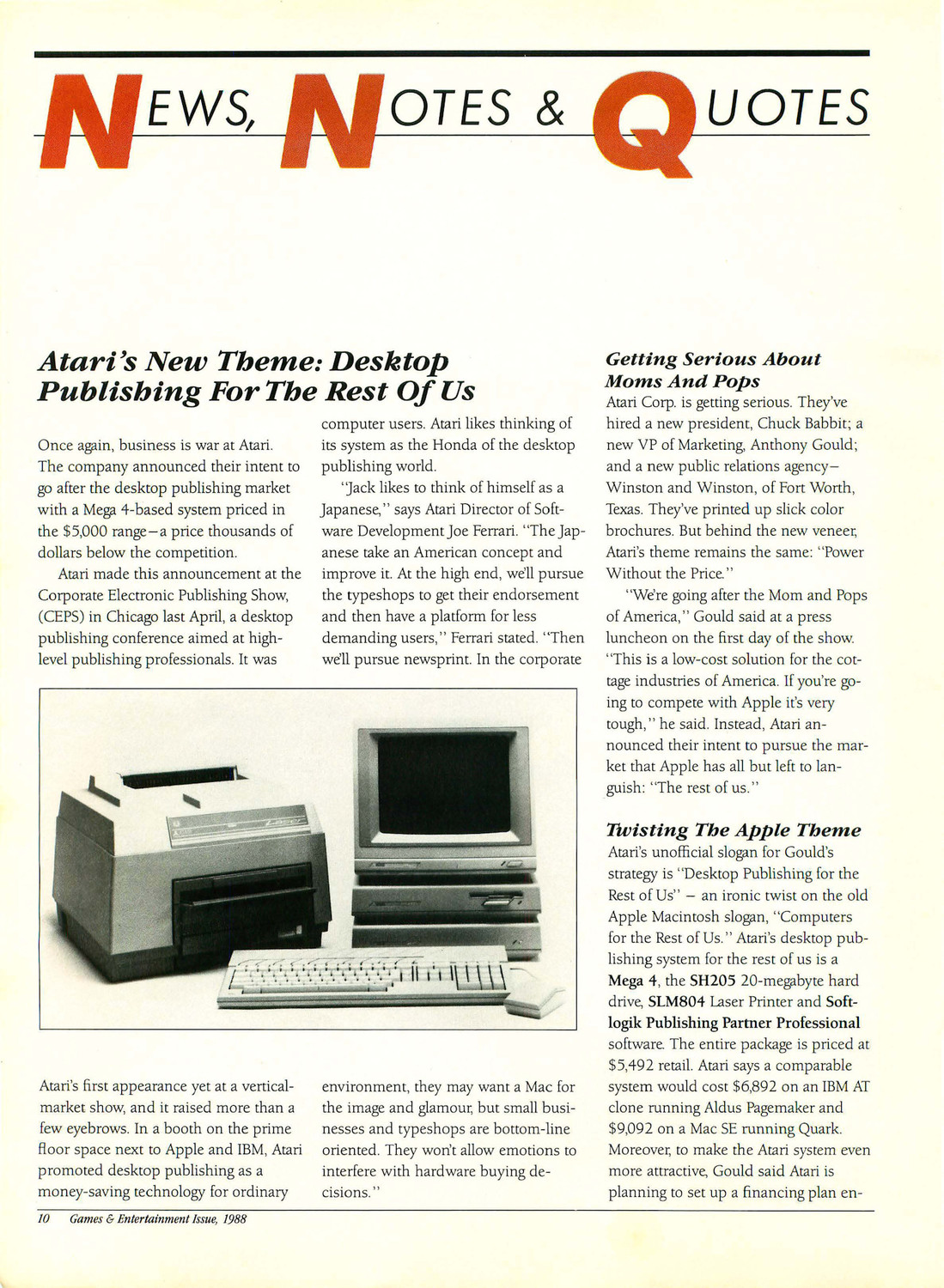 NEWS, NOTES & QUOTES

Atari's New Theme: Desktop Publishing For The Rest Of Us

Once again, business is war at Atari. The company announced their intent to go after the desktop publishing market with a Mega 4-based system priced in the $5,000 range—a price thousands of dollars below the competition.

Atari made this announcement at the Corporate Electronic Publishing Show, (CEPS) in Chicago last April, a desktop publishing conference aimed at high-level publishing professionals. It was Atari's first appearance yet at a vertical-market show, and it raised more than a few eyebrows. In a booth on the prime floor space next to Apple and IBM, Atari promoted desktop publishing as a money-saving technology for ordinary computer users. Atari likes thinking of its system as the Honda of the desktop publishing world.

"Jack likes to think of himself as a Japanese," says Atari Director of Software Development Joe Ferrari. "The Japanese take an American concept and improve it. At the high end, we'll pursue the typeshops to get their endorsement and then have a platform for less demanding users," Ferrari stated. "Then we'll pursue newsprint. In the corporate environment, they may want a Mac for the image and glamour, but small businesses and typeshops are bottom-line oriented. They won't allow emotions to interfere with hardware buying decisions."

Getting Serious About Moms And Pops
Atari Corp. is getting serious. They've hired a new president, Chuck Babbit; a new VP of Marketing, Anthony Gould; and a new public relations agency—Winston and Winston, of Fort Worth, Texas. They've printed up slick color brochures. But behind the new veneer, Atari's theme remains the same: "Power Without the Price."

"We're going after the Mom and Pops of America," Gould said at a press luncheon on the first day of the show. "This is a low-cost solution for the cottage industries of America. If you're going to compete with Apple it's very tough," he said. Instead, Atari announced their intent to pursue the market that Apple has all but left to languish: "The rest of us."

Twisting The Apple Theme
Atari's unofficial slogan for Gould's strategy is "Desktop Publishing for the Rest of Us" – an ironic twist on the old Apple Macintosh slogan, "Computers for the Rest of Us." Atari's desktop publishing system for the rest of us is a Mega 4, the SH205 20-megabyte hard drive, SLM804 Laser Printer and Softlogik Publishing Partner Professional software. The entire package is priced at $5,492 retail. Atari says a comparable system would cost $6,892 on an IBM AT clone running Aldus Pagemaker and $9,092 on a Mac SE running Quark. Moreover, to make the Atari system even more attractive, Gould said Atari is planning to set up a financing plan en-

10 Games & Entertainment Issue, 1988